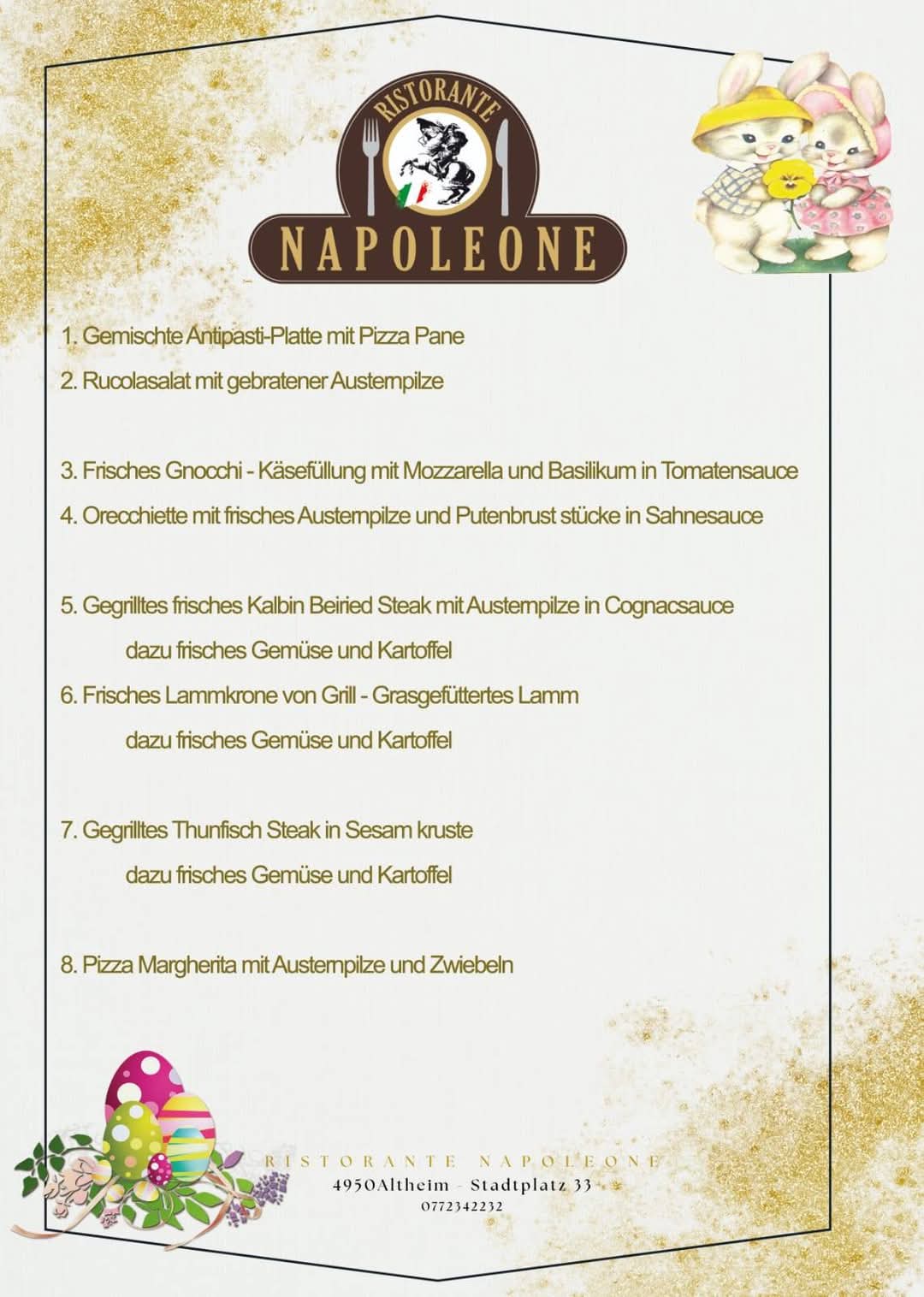 RISTORANTE
NAPOLEONE

1. Gemischte Antipasti-Platte mit Pizza Pane
2. Rucolasalat mit gebratener Austernpilze

3. Frisches Gnocchi - Käsefüllung mit Mozzarella und Basilikum in Tomatensauce
4. Orecchiette mit frisches Austernpilze und Putenbrust stücke in Sahnesauce

5. Gegrilltes frisches Kalbin Beiried Steak mit Austernpilze in Cognacsauce
dazu frisches Gemüse und Kartoffel
6. Frisches Lammkrone von Grill - Grasgefüttertes Lamm
dazu frisches Gemüse und Kartoffel

7. Gegrilltes Thunfisch Steak in Sesam kruste
dazu frisches Gemüse und Kartoffel

8. Pizza Margherita mit Austernpilze und Zwiebeln

RISTORANTE NAPOLEONE
4950Altheim - Stadtplatz 33
0772342232